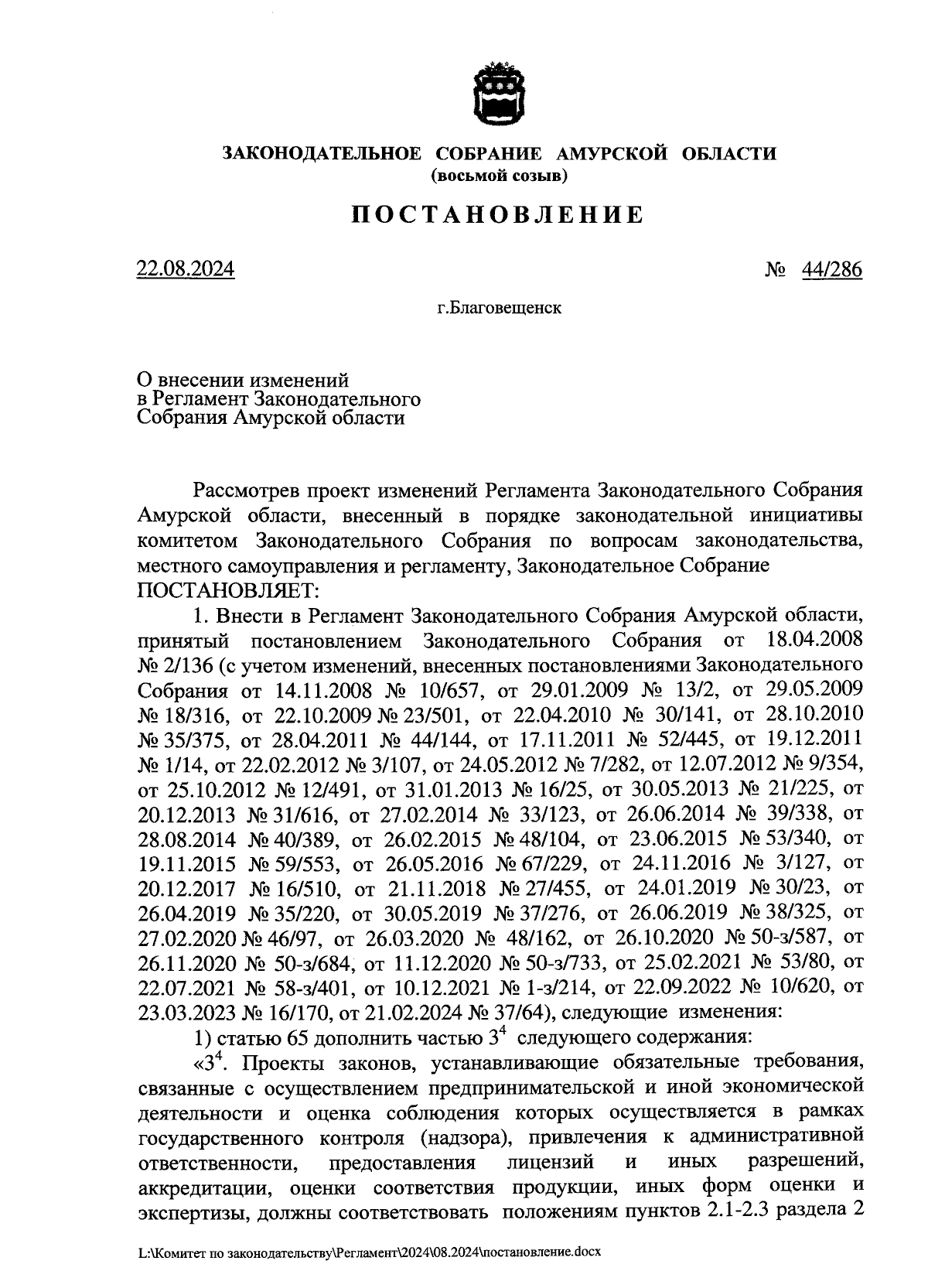 ЗАКОНОДАТЕЛЬНОЕ СОБРАНИЕ АМУРСКОЙ ОБЛАСТИ
(восьмой созыв)

ПОСТАНОВЛЕНИЕ

22.08.2024 № 44/286

г.Благовещенск

О внесении изменений в Регламент Законодательного Собрания Амурской области

Рассмотрев проект изменений Регламента Законодательного Собрания Амурской области, внесенный в порядке законодательной инициативы комитетом Законодательного Собрания по вопросам законодательства, местного самоуправления и регламенту, Законодательное Собрание ПОСТАНОВЛЯЕТ:

1. Внести в Регламент Законодательного Собрания Амурской области, принятый постановлением Законодательного Собрания от 18.04.2008 № 2/136 (с учетом изменений, внесенных постановлениями Законодательного Собрания от 14.11.2008 № 10/657, от 29.01.2009 № 13/2, от 29.05.2009 № 18/316, от 22.10.2009 № 23/501, от 22.04.2010 № 30/141, от 28.10.2010 № 35/375, от 28.04.2011 № 44/144, от 17.11.2011 № 52/445, от 19.12.2011 № 1/14, от 22.02.2012 № 3/107, от 24.05.2012 № 7/282, от 12.07.2012 № 9/354, от 25.10.2012 № 12/491, от 31.01.2013 № 16/25, от 30.05.2013 № 21/225, от 20.12.2013 № 31/616, от 27.02.2014 № 33/123, от 26.06.2014 № 39/338, от 28.08.2014 № 40/389, от 26.02.2015 № 48/104, от 23.06.2015 № 53/340, от 19.11.2015 № 59/553, от 26.05.2016 № 67/229, от 24.11.2016 № 3/127, от 20.12.2017 № 16/510, от 21.11.2018 № 27/455, от 24.01.2019 № 30/23, от 26.04.2019 № 35/220, от 30.05.2019 № 37/276, от 26.06.2019 № 38/325, от 27.02.2020 № 46/97, от 26.03.2020 № 48/162, от 26.10.2020 № 50-з/587, от 26.11.2020 № 50-з/684, от 11.12.2020 № 50-з/733, от 25.02.2021 № 53/80, от 22.07.2021 № 58-з/401, от 10.12.2021 № 1-з/214, от 22.09.2022 № 10/620, от 23.03.2023 № 16/170, от 21.02.2024 № 37/64), следующие изменения:

1) статью 65 дополнить частью $3^4$ следующего содержания:

«$3^4$. Проекты законов, устанавливающие обязательные требования, связанные с осуществлением предпринимательской и иной экономической деятельности и оценка соблюдения которых осуществляется в рамках государственного контроля (надзора), привлечения к административной ответственности, предоставления лицензий и иных разрешений, аккредитации, оценки соответствия продукции, иных форм оценки и экспертизы, должны соответствовать положениям пунктов 2.1-2.3 раздела 2

L:\Комитет по законодательству\Регламент\2024\08.2024\постановление.docx